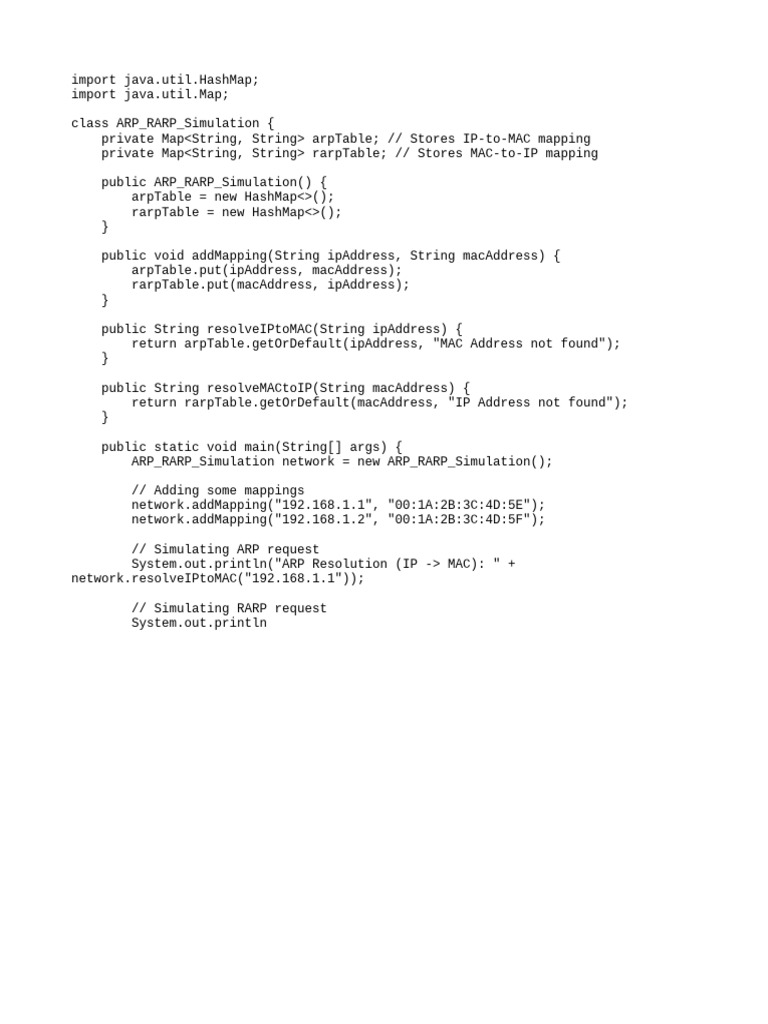 import java.util.HashMap;
import java.util.Map;

class ARP_RARP_Simulation {
    private Map<String, String> arpTable; // Stores IP-to-MAC mapping
    private Map<String, String> rarpTable; // Stores MAC-to-IP mapping

    public ARP_RARP_Simulation() {
        arpTable = new HashMap<>();
        rarpTable = new HashMap<>();
    }

    public void addMapping(String ipAddress, String macAddress) {
        arpTable.put(ipAddress, macAddress);
        rarpTable.put(macAddress, ipAddress);
    }

    public String resolveIPtoMAC(String ipAddress) {
        return arpTable.getOrDefault(ipAddress, "MAC Address not found");
    }

    public String resolveMACtoIP(String macAddress) {
        return rarpTable.getOrDefault(macAddress, "IP Address not found");
    }

    public static void main(String[] args) {
        ARP_RARP_Simulation network = new ARP_RARP_Simulation();

        // Adding some mappings
        network.addMapping("192.168.1.1", "00:1A:2B:3C:4D:5E");
        network.addMapping("192.168.1.2", "00:1A:2B:3C:4D:5F");

        // Simulating ARP request
        System.out.println("ARP Resolution (IP -> MAC): " +
network.resolveIPtoMAC("192.168.1.1"));

        // Simulating RARP request
        System.out.println